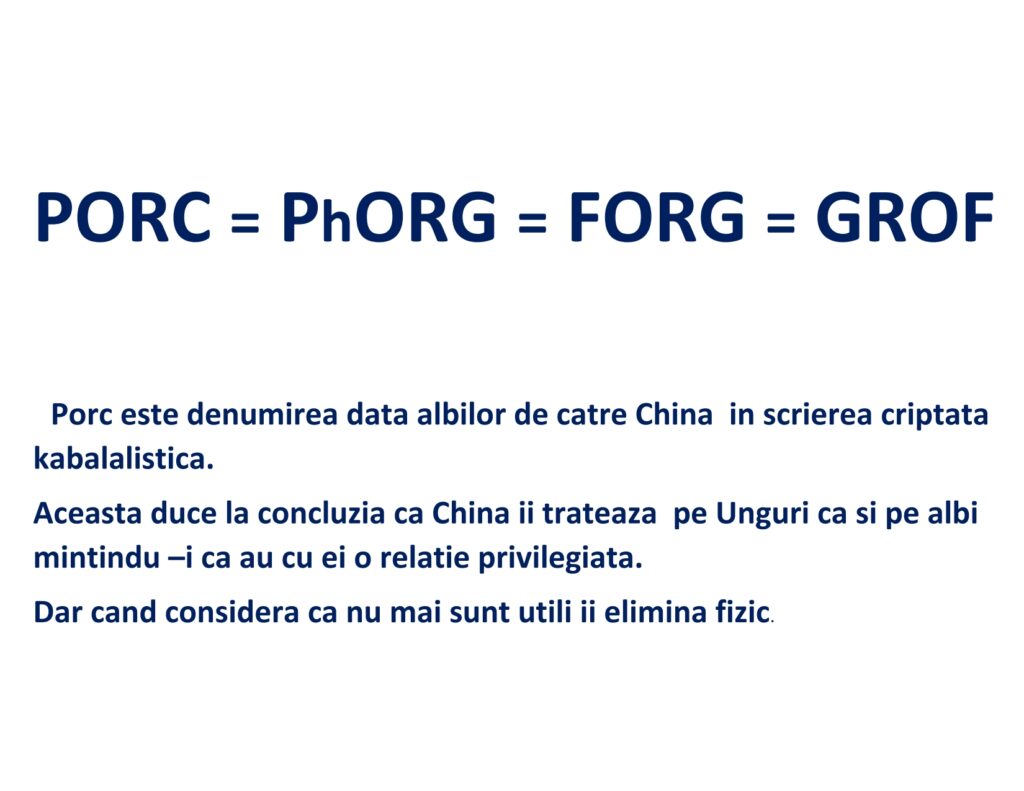 PORC = PhORG = FORG = GROF

Porc este denumirea data albilor de catre China in scrierea criptata kabalalistica.

Aceasta duce la concluzia ca China ii trateaza pe Unguri ca si pe albi mintindu –i ca au cu ei o relatie privilegiata.

Dar cand considera ca nu mai sunt utili ii elimina fizic.